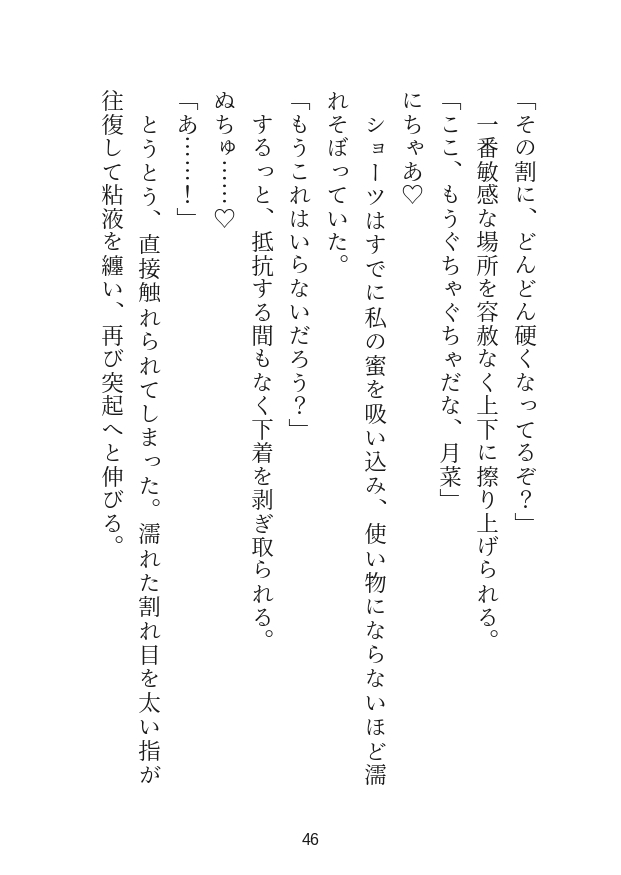 「その割に、どんどん硬くなってるぞ?」

一番敏感な場所を容赦なく上下に擦り上げられる。

「ここ、もうぐちゃぐちゃだな、月菜」

にちゃあ♡

ショーツはすでに私の蜜を吸い込み、使い物にならないほど濡れそぼっていた。

「もうこれはいらないだろう?」

するっと、抵抗する間もなく下着を剥ぎ取られる。

ぬちゅ……♡

「あ……!」

とうとう、直接触れられてしまった。濡れた割れ目を太い指が往復して粘液を纏い、再び突起へと伸びる。

46